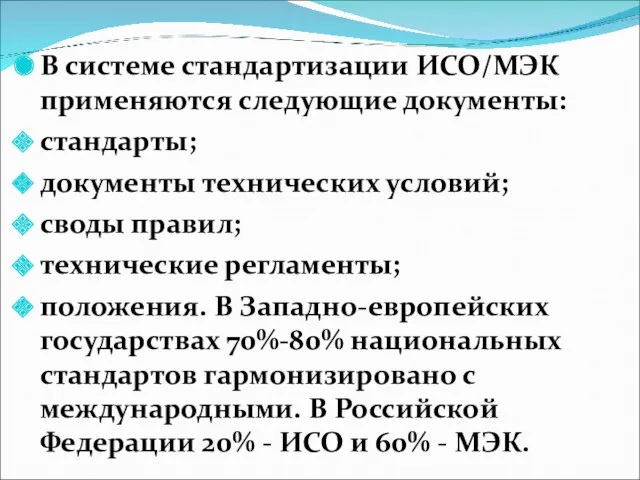 В системе стандартизации ИСО/МЭК применяются следующие документы:

стандарты;

документы технических условий;

своды правил;

технические регламенты;

положения. В Западно-европейских государствах 70%-80% национальных стандартов гармонизировано с международными. В Российской Федерации 20% - ИСО и 60% - МЭК.